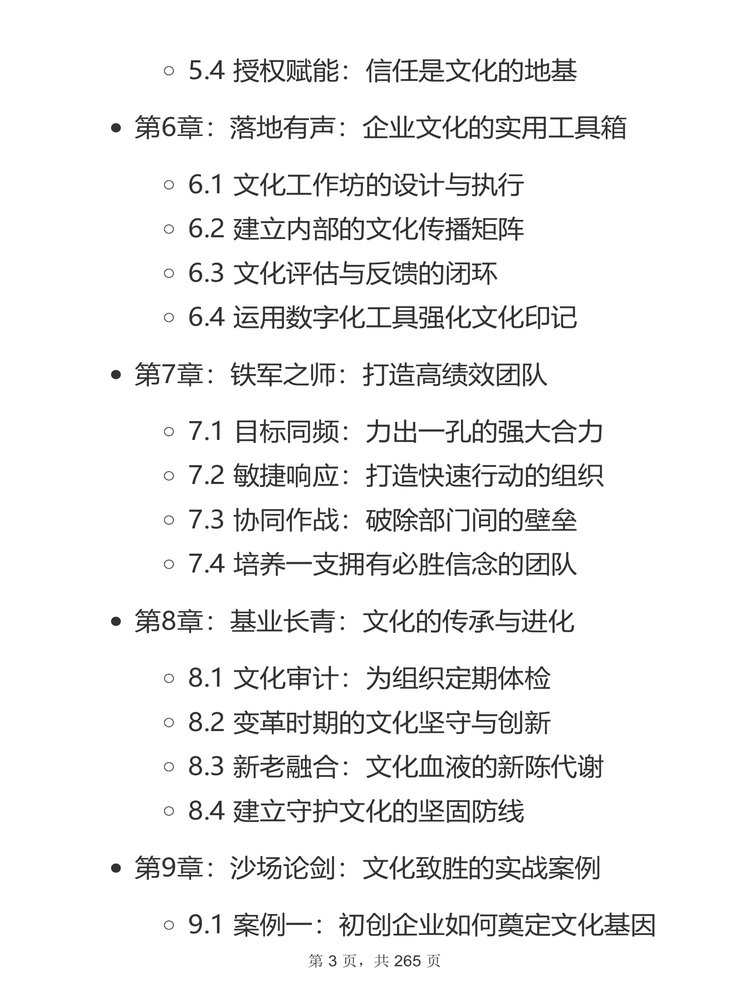 5.4 授权赋能：信任是文化的地基

第6章：落地有声：企业文化的实用工具箱

6.1 文化工作坊的设计与执行
6.2 建立内部的文化传播矩阵
6.3 文化评估与反馈的闭环
6.4 运用数字化工具强化文化印记

第7章：铁军之师：打造高绩效团队

7.1 目标同频：力出一孔的强大合力
7.2 敏捷响应：打造快速行动的组织
7.3 协同作战：破除部门间的壁垒
7.4 培养一支拥有必胜信念的团队

第8章：基业长青：文化的传承与进化

8.1 文化审计：为组织定期体检
8.2 变革时期的文化坚守与创新
8.3 新老融合：文化血液的新陈代谢
8.4 建立守护文化的坚固防线

第9章：沙场论剑：文化致胜的实战案例

9.1 案例一：初创企业如何奠定文化基因

第 3 页，共 265 页